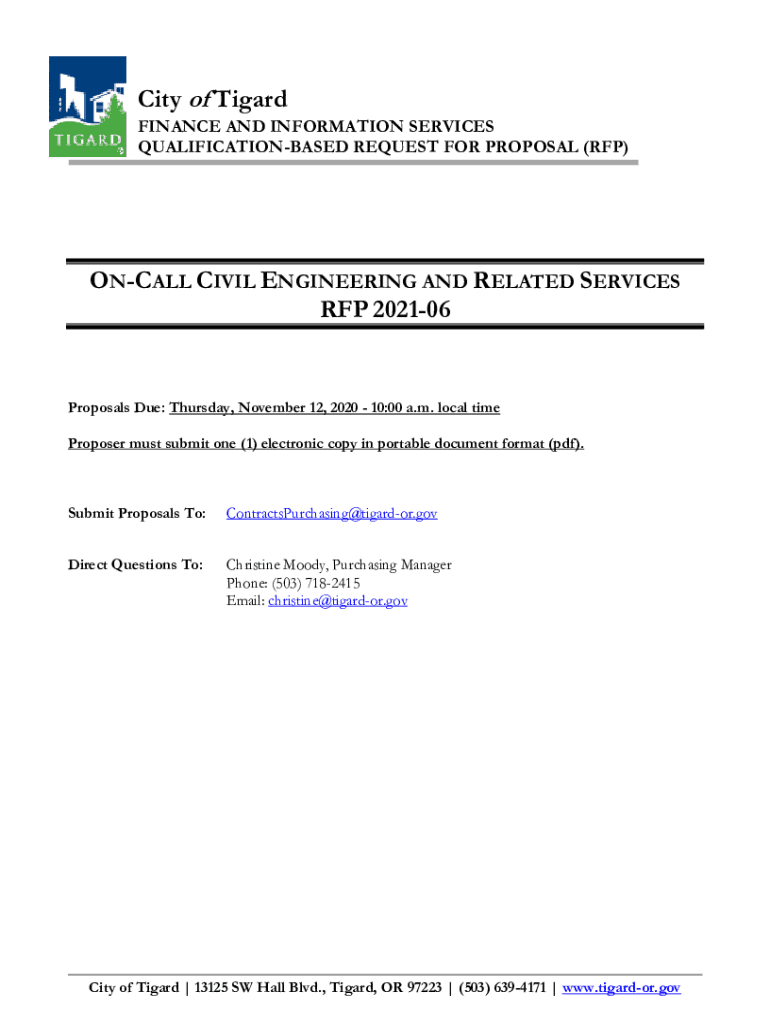 TIGARD

City of Tigard
FINANCE AND INFORMATION SERVICES
QUALIFICATION-BASED REQUEST FOR PROPOSAL (RFP)

ON-CALL CIVIL ENGINEERING AND RELATED SERVICES
RFP 2021-06

Proposals Due: Thursday, November 12, 2020 - 10:00 a.m. local time

Proposer must submit one (1) electronic copy in portable document format (pdf).

Submit Proposals To: ContractsPurchasing@tigard-or.gov

Direct Questions To: Christine Moody, Purchasing Manager
Phone: (503) 718-2415
Email: christine@tigard-or.gov

City of Tigard | 13125 SW Hall Blvd., Tigard, OR 97223 | (503) 639-4171 | www.tigard-or.gov